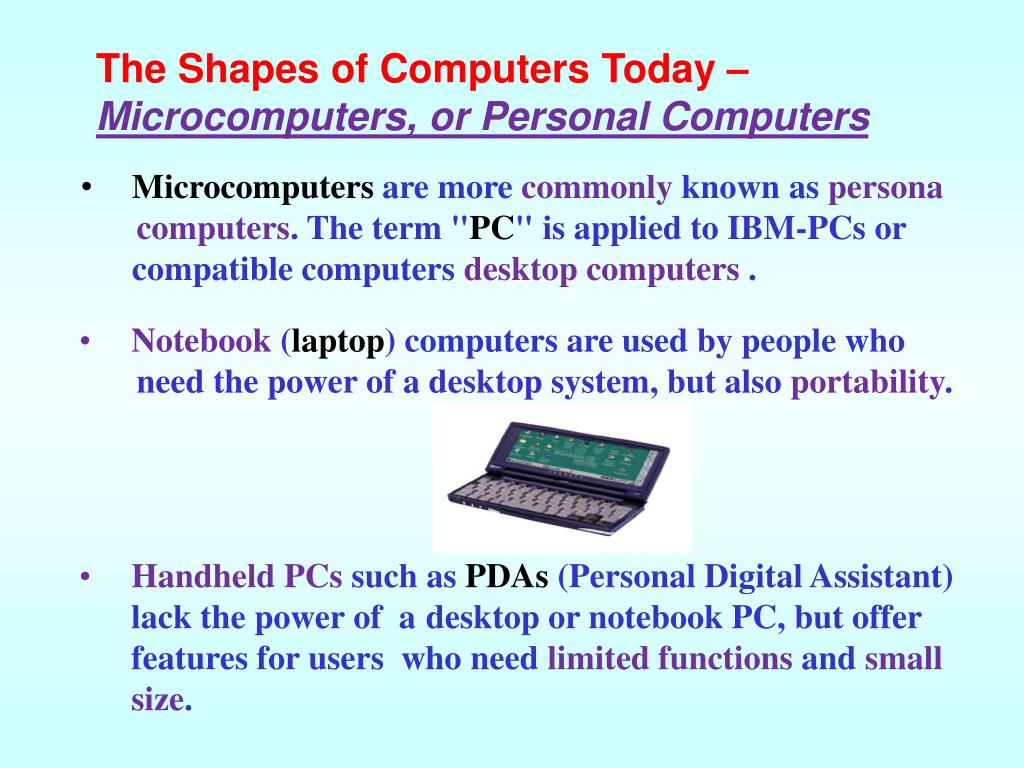 The Shapes of Computers Today – Microcomputers, or Personal Computers

• Microcomputers are more commonly known as persona computers. The term "PC" is applied to IBM-PCs or compatible computers desktop computers .

• Notebook (laptop) computers are used by people who need the power of a desktop system, but also portability.

• Handheld PCs such as PDAs (Personal Digital Assistant) lack the power of a desktop or notebook PC, but offer features for users who need limited functions and small size.